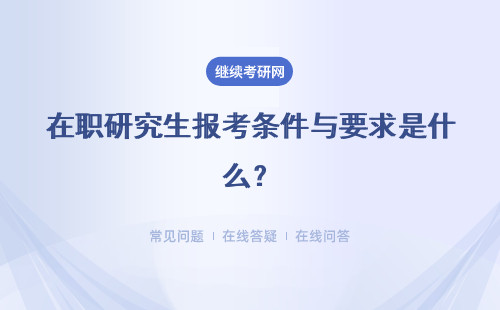 继续考研网

在职研究生报考条件与要求是什么？

常见问题 | 在线答疑 | 在线问答